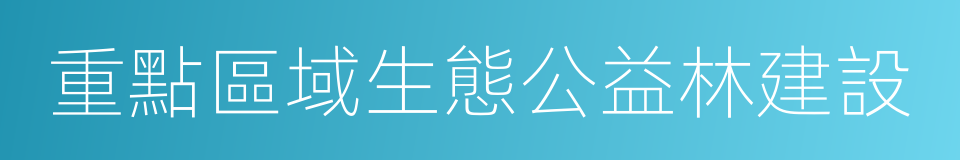 重點區域生態公益林建設